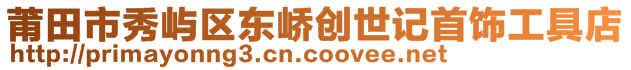 莆田市秀屿区东峤创世记首饰工具店
http://primayonng3.cn.coovee.net